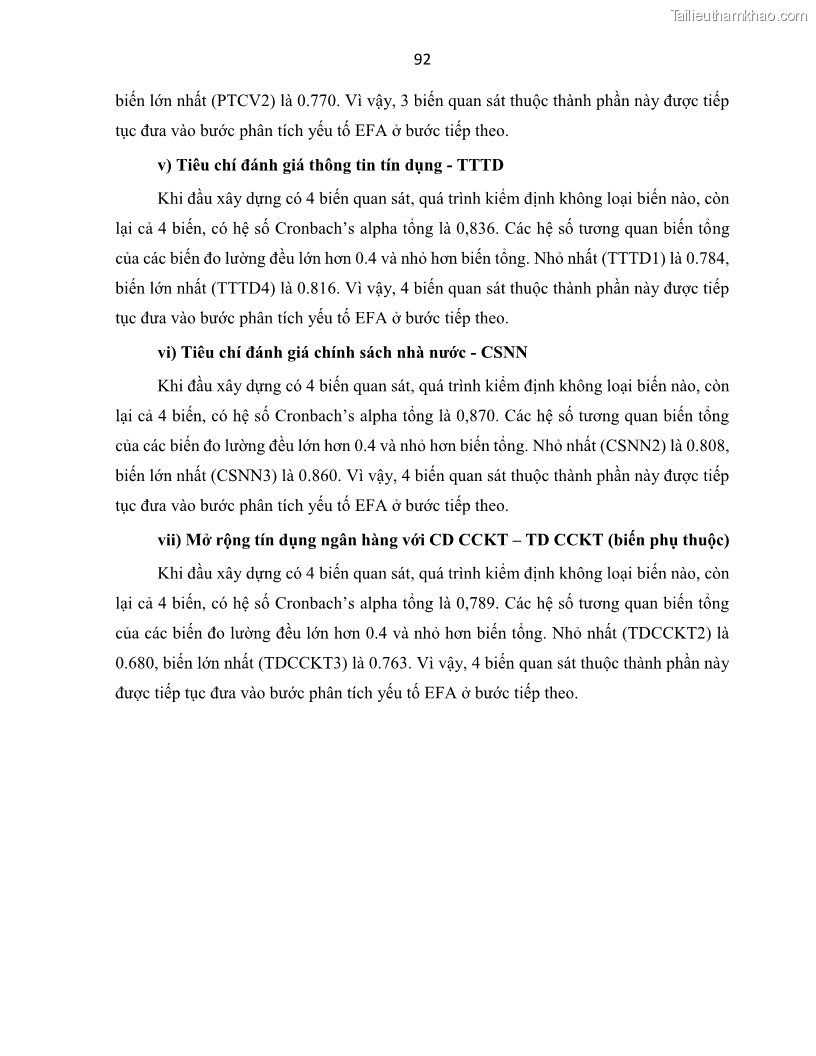 Tailieuthamkhao.com

92

biến lớn nhất (PTCV2) là 0.770. Vì vậy, 3 biến quan sát thuộc thành phần này được tiếp tục đưa vào bước phân tích yếu tố EFA ở bước tiếp theo.

v) Tiêu chí đánh giá thông tin tín dụng - TTTD

Khi đầu xây dựng có 4 biến quan sát, quá trình kiểm định không loại biến nào, còn lại cả 4 biến, có hệ số Cronbach's alpha tổng là 0,836. Các hệ số tương quan biến tổng của các biến đo lường đều lớn hơn 0.4 và nhỏ hơn biến tổng. Nhỏ nhất (TTTD1) là 0.784, biến lớn nhất (TTTD4) là 0.816. Vì vậy, 4 biến quan sát thuộc thành phần này được tiếp tục đưa vào bước phân tích yếu tố EFA ở bước tiếp theo.

vi) Tiêu chí đánh giá chính sách nhà nước - CSNN

Khi đầu xây dựng có 4 biến quan sát, quá trình kiểm định không loại biến nào, còn lại cả 4 biến, có hệ số Cronbach's alpha tổng là 0,870. Các hệ số tương quan biến tổng của các biến đo lường đều lớn hơn 0.4 và nhỏ hơn biến tổng. Nhỏ nhất (CSNN2) là 0.808, biến lớn nhất (CSNN3) là 0.860. Vì vậy, 4 biến quan sát thuộc thành phần này được tiếp tục đưa vào bước phân tích yếu tố EFA ở bước tiếp theo.

vii) Mở rộng tín dụng ngân hàng với CD CCKT – TD CCKT (biến phụ thuộc)

Khi đầu xây dựng có 4 biến quan sát, quá trình kiểm định không loại biến nào, còn lại cả 4 biến, có hệ số Cronbach's alpha tổng là 0,789. Các hệ số tương quan biến tổng của các biến đo lường đều lớn hơn 0.4 và nhỏ hơn biến tổng. Nhỏ nhất (TDCCKT2) là 0.680, biến lớn nhất (TDCCKT3) là 0.763. Vì vậy, 4 biến quan sát thuộc thành phần này được tiếp tục đưa vào bước phân tích yếu tố EFA ở bước tiếp theo.